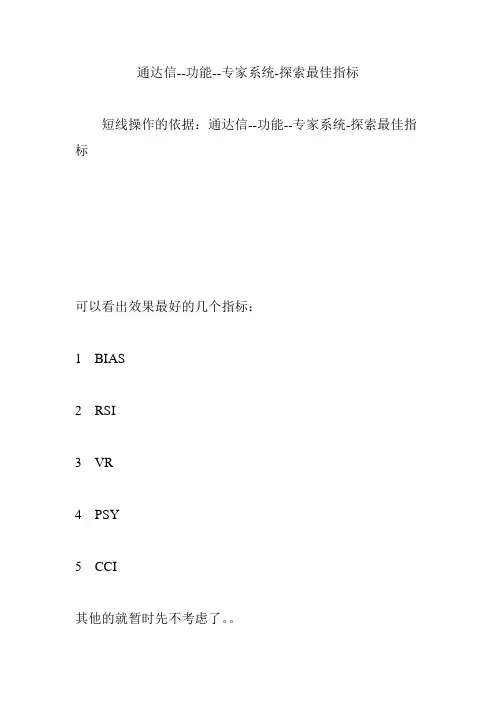 通达信--功能--专家系统-探索最佳指标

短线操作的依据：通达信--功能--专家系统-探索最佳指标

可以看出效果最好的几个指标：

1 BIAS

2 RSI

3 VR

4 PSY

5 CCI

其他的就暂时先不考虑了。。